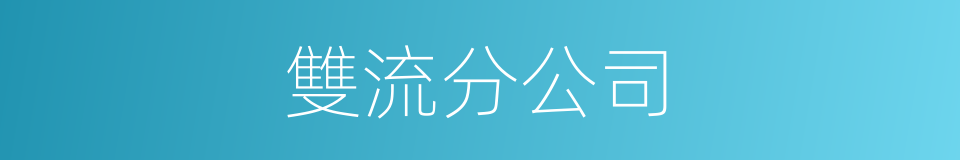 雙流分公司